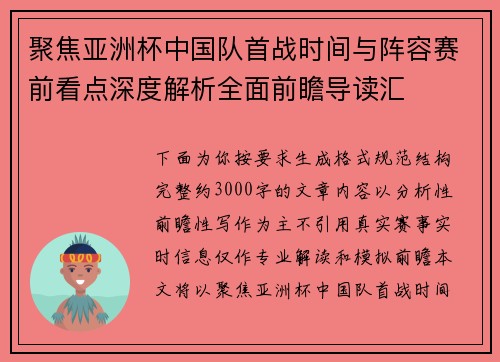 聚焦亚洲杯中国队首战时间与阵容赛前看点深度解析全面前瞻导读汇

下面为你按要求生成格式规范结构完整约3000字的文章内容以分析性前瞻性写作为主不引用真实赛事实时信息仅作专业解读和模拟前瞻本文将以聚焦亚洲杯中国队首战时间